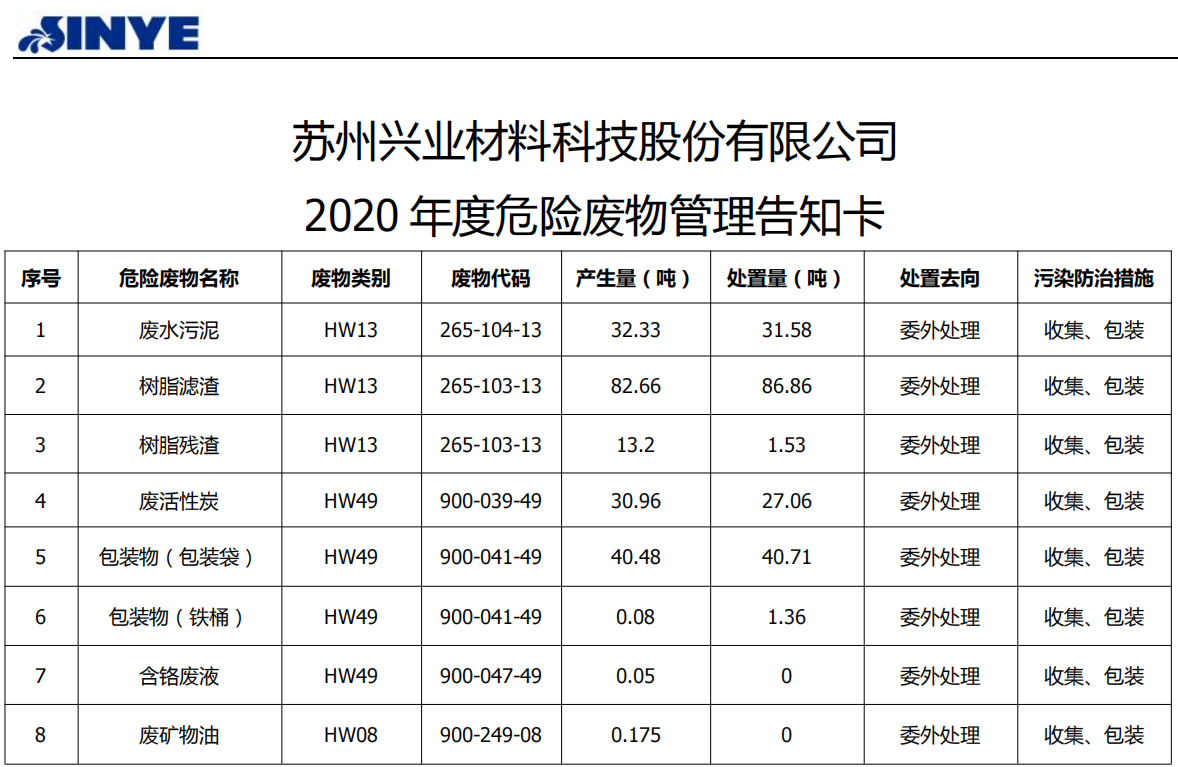 SINYE

苏州兴业材料科技股份有限公司

2020年度危险废物管理告知卡

| 序号 | 危险废物名称 | 废物类别 | 废物代码 | 产生量（吨） | 处置量（吨） | 处置去向 | 污染防治措施 |
|---|---|---|---|---|---|---|---|
| 1 | 废水污泥 | HW13 | 265-104-13 | 32.33 | 31.58 | 委外处理 | 收集、包装 |
| 2 | 树脂滤渣 | HW13 | 265-103-13 | 82.66 | 86.86 | 委外处理 | 收集、包装 |
| 3 | 树脂残渣 | HW13 | 265-103-13 | 13.2 | 1.53 | 委外处理 | 收集、包装 |
| 4 | 废活性炭 | HW49 | 900-039-49 | 30.96 | 27.06 | 委外处理 | 收集、包装 |
| 5 | 包装物（包装袋） | HW49 | 900-041-49 | 40.48 | 40.71 | 委外处理 | 收集、包装 |
| 6 | 包装物（铁桶） | HW49 | 900-041-49 | 0.08 | 1.36 | 委外处理 | 收集、包装 |
| 7 | 含铬废液 | HW49 | 900-047-49 | 0.05 | 0 | 委外处理 | 收集、包装 |
| 8 | 废矿物油 | HW08 | 900-249-08 | 0.175 | 0 | 委外处理 | 收集、包装 |